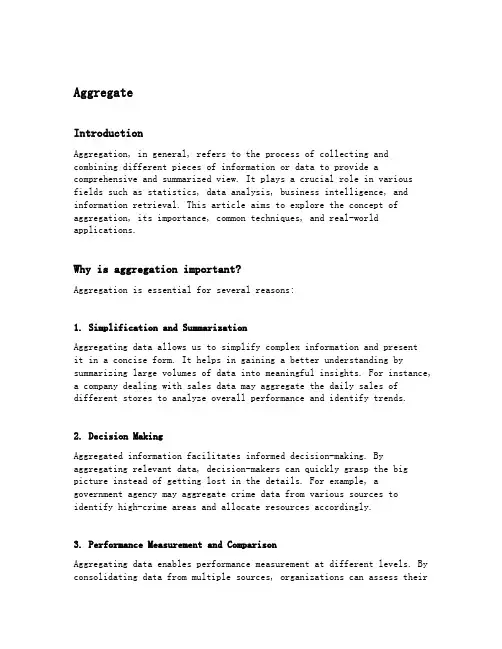 Aggregate

Introduction

Aggregation, in general, refers to the process of collecting and combining different pieces of information or data to provide a comprehensive and summarized view. It plays a crucial role in various fields such as statistics, data analysis, business intelligence, and information retrieval. This article aims to explore the concept of aggregation, its importance, common techniques, and real-world applications.

Why is aggregation important?

Aggregation is essential for several reasons:

1. Simplification and Summarization

Aggregating data allows us to simplify complex information and present it in a concise form. It helps in gaining a better understanding by summarizing large volumes of data into meaningful insights. For instance, a company dealing with sales data may aggregate the daily sales of different stores to analyze overall performance and identify trends.

2. Decision Making

Aggregated information facilitates informed decision-making. By aggregating relevant data, decision-makers can quickly grasp the big picture instead of getting lost in the details. For example, a government agency may aggregate crime data from various sources to identify high-crime areas and allocate resources accordingly.

3. Performance Measurement and Comparison

Aggregating data enables performance measurement at different levels. By consolidating data from multiple sources, organizations can assess their